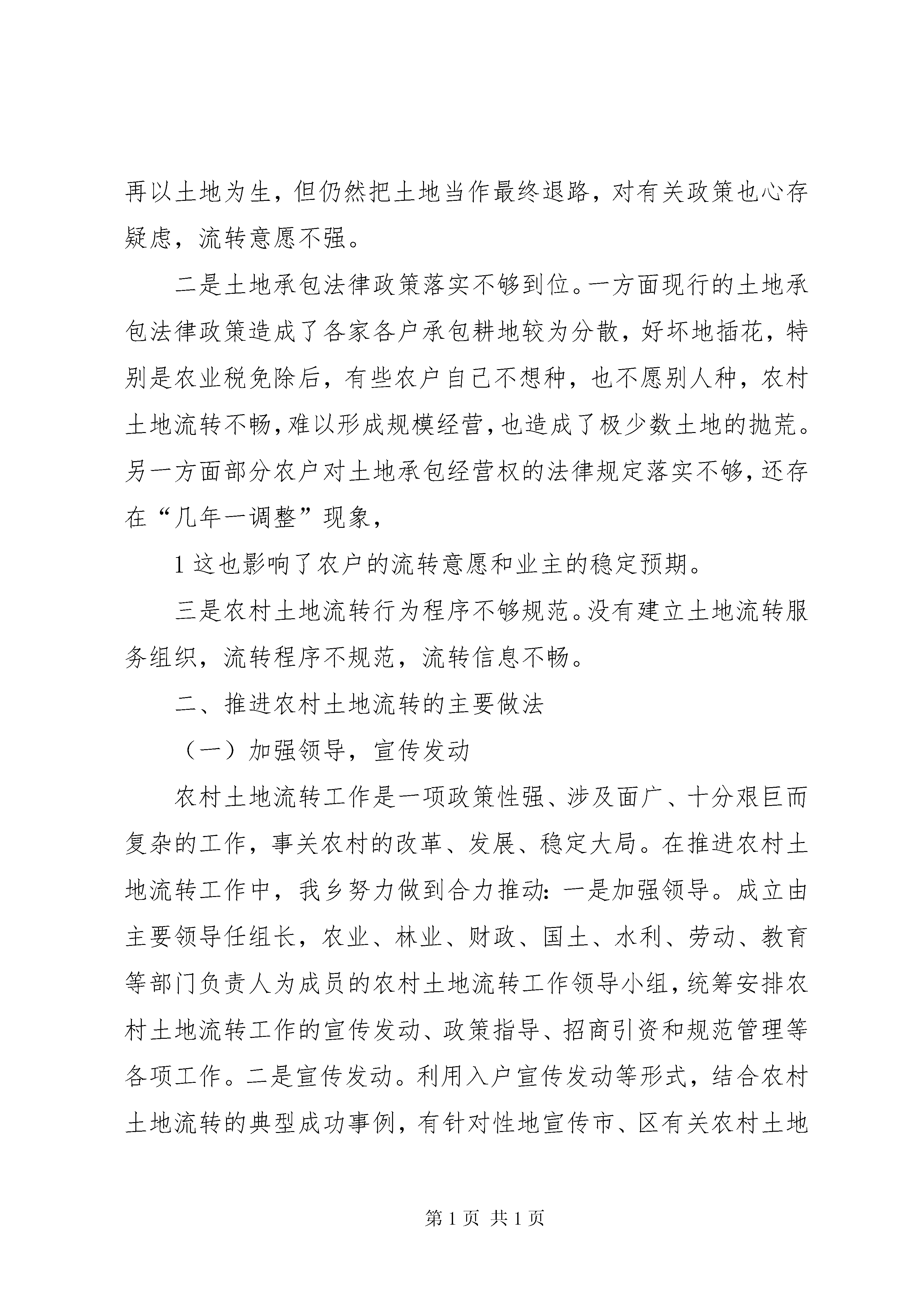 再以土地为生，但仍然把土地当作最终退路，对有关政策也心存疑虑，流转意愿不强。

二是土地承包法律政策落实不够到位。一方面现行的土地承包法律政策造成了各家各户承包耕地较为分散，好坏地插花，特别是农业税免除后，有些农户自己不想种，也不愿别人种，农村土地流转不畅，难以形成规模经营，也造成了极少数土地的抛荒。另一方面部分农户对土地承包经营权的法律规定落实不够，还存在“几年一调整”现象，

1 这也影响了农户的流转意愿和业主的稳定预期。

三是农村土地流转行为程序不够规范。没有建立土地流转服务组织，流转程序不规范，流转信息不畅。

二、推进农村土地流转的主要做法

（一）加强领导，宣传发动

农村土地流转工作是一项政策性强、涉及面广、十分艰巨而复杂的工作，事关农村的改革、发展、稳定大局。在推进农村土地流转工作中，我乡努力做到合力推动：一是加强领导。成立由主要领导任组长，农业、林业、财政、国土、水利、劳动、教育等部门负责人为成员的农村土地流转工作领导小组，统筹安排农村土地流转工作的宣传发动、政策指导、招商引资和规范管理等各项工作。二是宣传发动。利用入户宣传发动等形式，结合农村土地流转的典型成功事例，有针对性地宣传市、区有关农村土地

第 1 页 共 1 页